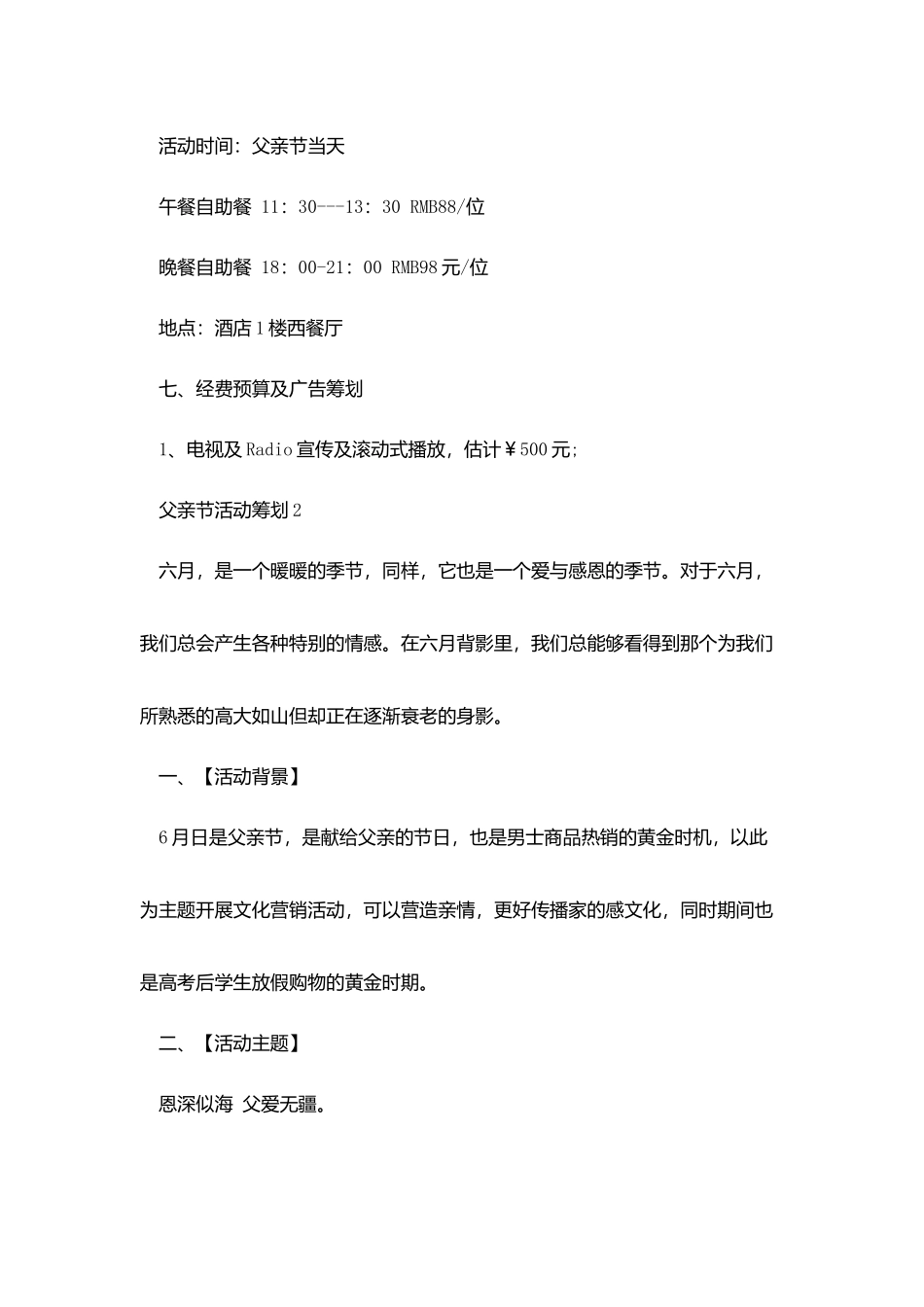 活动时间：父亲节当天

午餐自助餐 11：30---13：30 RMB88/位

晚餐自助餐 18：00-21：00 RMB98元/位

地点：酒店1楼西餐厅

七、经费预算及广告筹划

1、电视及Radio宣传及滚动式播放，估计￥500元;

父亲节活动筹划2

六月，是一个暖暖的季节，同样，它也是一个爱与感恩的季节。对于六月，我们总会产生各种特别的情感。在六月背影里，我们总能够看得到那个为我们所熟悉的高大如山但却正在逐渐衰老的身影。

一、【活动背景】

6月日是父亲节，是献给父亲的节日，也是男士商品热销的黄金时机，以此为主题开展文化营销活动，可以营造亲情，更好传播家的感文化，同时期间也是高考后学生放假购物的黄金时期。

二、【活动主题】

恩深似海 父爱无疆。